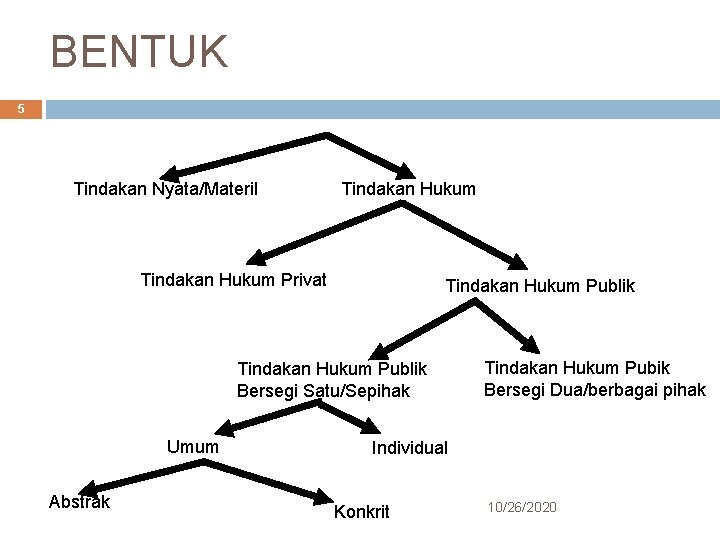 BENTUK

5

Tindakan Nyata/Materil

Tindakan Hukum

Tindakan Hukum Privat

Tindakan Hukum Publik

Tindakan Hukum Publik
Bersegi Satu/Sepihak

Tindakan Hukum Pubik
Bersegi Dua/berbagai pihak

Umum

Individual

Abstrak

Konkrit

10/26/2020